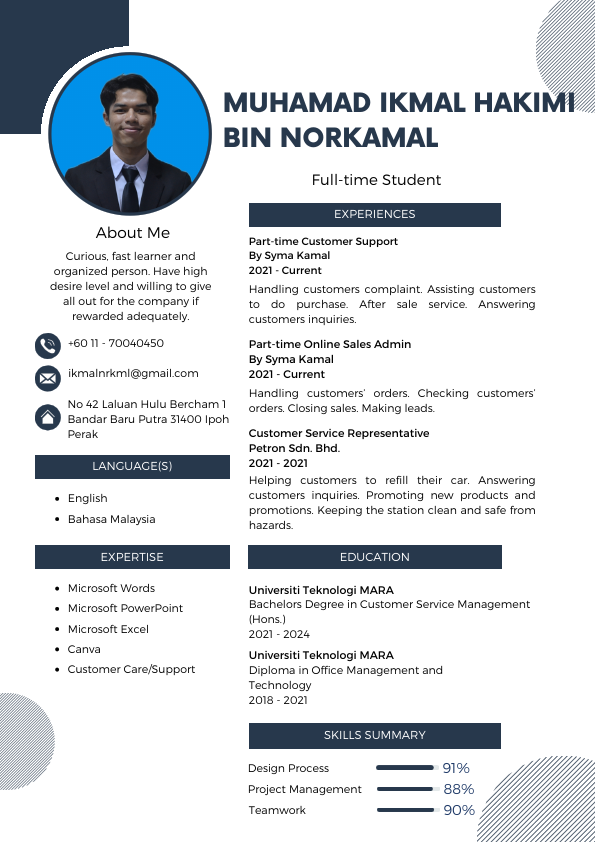 MUHAMAD IKMAL HAKIMI BIN NORKAMAL

Full-time Student

About Me

Curious, fast learner and organized person. Have high desire level and willing to give all out for the company if rewarded adequately.

+60 11 - 70040450

ikmalnrkml@gmail.com

No 42 Laluan Hulu Bercham 1 Bandar Baru Putra 31400 Ipoh Perak

LANGUAGE(S)

- English
- Bahasa Malaysia

EXPERTISE

- Microsoft Words
- Microsoft PowerPoint
- Microsoft Excel
- Canva
- Customer Care/Support

EXPERIENCES

Part-time Customer Support
By Syma Kamal
2021 - Current

Handling customers complaint. Assisting customers to do purchase. After sale service. Answering customers inquiries.

Part-time Online Sales Admin
By Syma Kamal
2021 - Current

Handling customers' orders. Checking customers' orders. Closing sales. Making leads.

Customer Service Representative
Petron Sdn. Bhd.
2021 - 2021

Helping customers to refill their car. Answering customers inquiries. Promoting new products and promotions. Keeping the station clean and safe from hazards.

EDUCATION

Universiti Teknologi MARA
Bachelors Degree in Customer Service Management (Hons.)
2021 - 2024

Universiti Teknologi MARA
Diploma in Office Management and Technology
2018 - 2021

SKILLS SUMMARY

Design Process 91%
Project Management 88%
Teamwork 90%